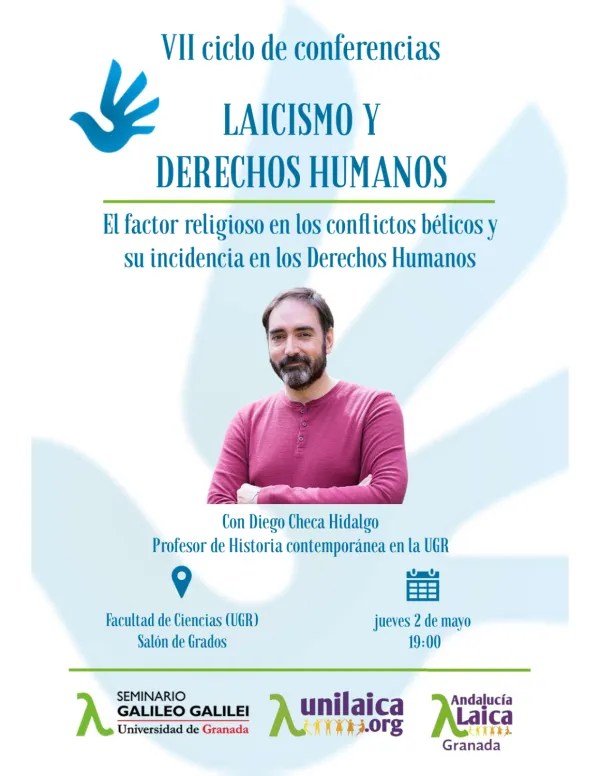 VII ciclo de conferencias

LAICISMO Y DERECHOS HUMANOS

El factor religioso en los conflictos bélicos y su incidencia en los Derechos Humanos

Con Diego Checa Hidalgo
Profesor de Historia contemporánea en la UGR

Facultad de Ciencias (UGR)
Salón de Grados

jueves 2 de mayo
19:00

SEMINARIO
GALILEO GALILEI
Universidad de Granada

unilaica.org

Andalucía
Laica
Granada